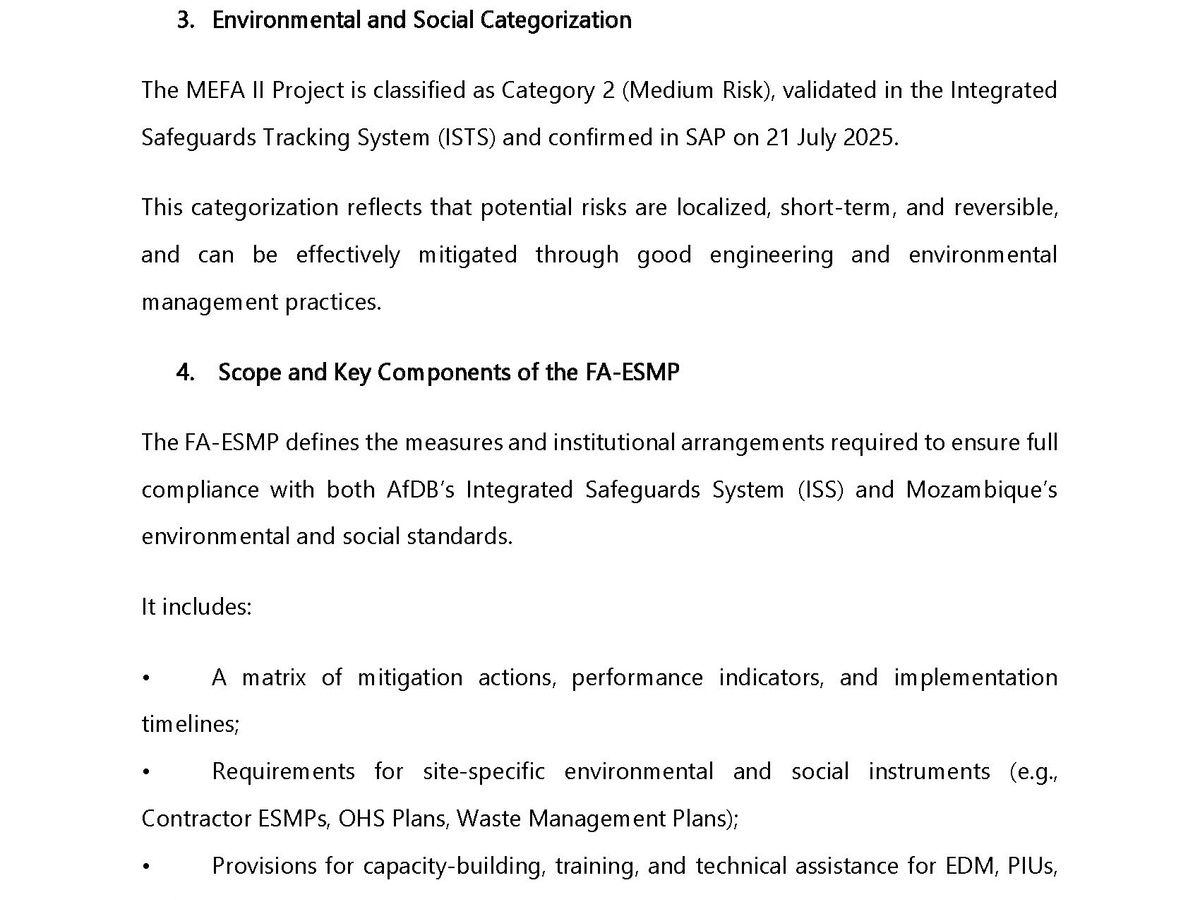 3. Environmental and Social Categorization

The MEFA II Project is classified as Category 2 (Medium Risk), validated in the Integrated Safeguards Tracking System (ISTS) and confirmed in SAP on 21 July 2025.

This categorization reflects that potential risks are localized, short-term, and reversible, and can be effectively mitigated through good engineering and environmental management practices.

4. Scope and Key Components of the FA-ESMP

The FA-ESMP defines the measures and institutional arrangements required to ensure full compliance with both AfDB's Integrated Safeguards System (ISS) and Mozambique's environmental and social standards.

It includes:

• A matrix of mitigation actions, performance indicators, and implementation timelines;

• Requirements for site-specific environmental and social instruments (e.g., Contractor ESMPs, OHS Plans, Waste Management Plans);

• Provisions for capacity-building, training, and technical assistance for EDM, PIUs,